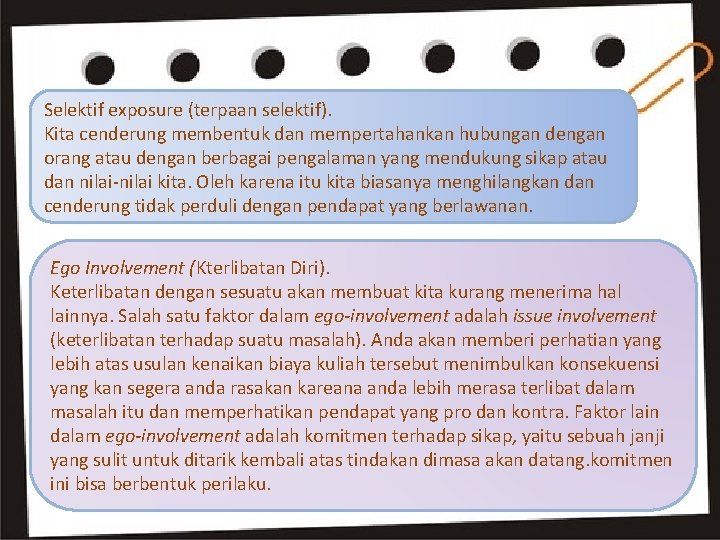 Selektif exposure (terpaan selektif).
Kita cenderung membentuk dan mempertahankan hubungan dengan orang atau dengan berbagai pengalaman yang mendukung sikap atau dan nilai-nilai kita. Oleh karena itu kita biasanya menghilangkan dan cenderung tidak perduli dengan pendapat yang berlawanan.

Ego Involvement (Kterlibatan Diri).
Keterlibatan dengan sesuatu akan membuat kita kurang menerima hal lainnya. Salah satu faktor dalam ego-involvement adalah issue involvement (keterlibatan terhadap suatu masalah). Anda akan memberi perhatian yang lebih atas usulan kenaikan biaya kuliah tersebut menimbulkan konsekuensi yang kan segera anda rasakan kareana anda lebih merasa terlibat dalam masalah itu dan memperhatikan pendapat yang pro dan kontra. Faktor lain dalam ego-involvement adalah komitmen terhadap sikap, yaitu sebuah janji yang sulit untuk ditarik kembali atas tindakan dimasa akan datang.komitmen ini bisa berbentuk perilaku.